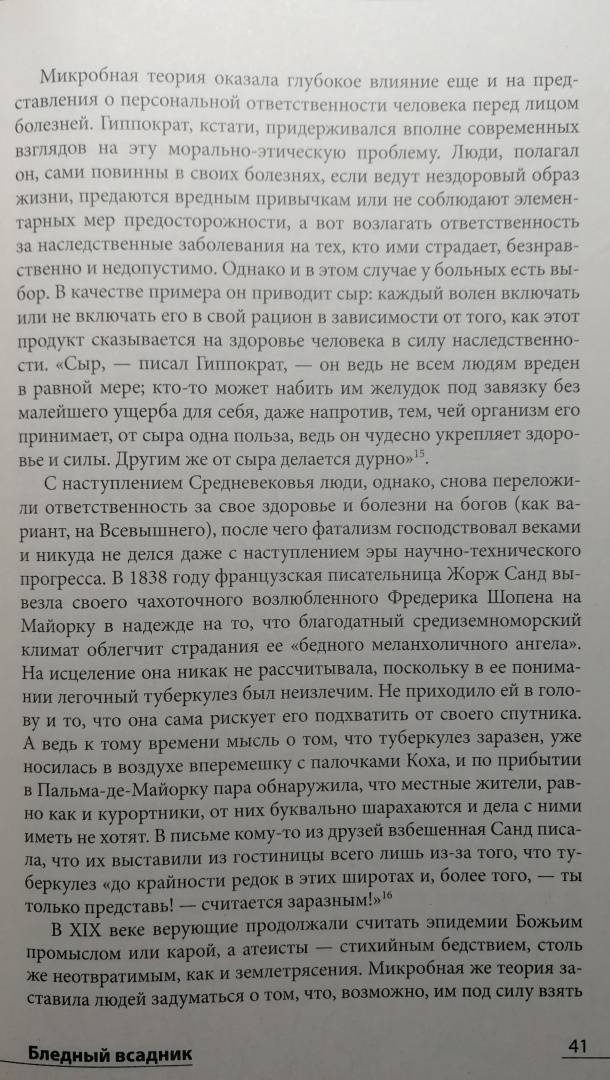 Микробная теория оказала глубокое влияние еще и на представления о персональной ответственности человека перед лицом болезней. Гиппократ, кстати, придерживался вполне современных взглядов на эту морально-этическую проблему. Люди, полагал он, сами повинны в своих болезнях, если ведут нездоровый образ жизни, предаются вредным привычкам или не соблюдают элементарных мер предосторожности, а вот возлагать ответственность за наследственные заболевания на тех, кто ими страдает, безнравственно и недопустимо. Однако и в этом случае у больных есть выбор. В качестве примера он приводит сыр: каждый волен включать или не включать его в свой рацион в зависимости от того, как этот продукт сказывается на здоровье человека в силу наследственности. «Сыр, — писал Гиппократ, — он ведь не всем людям вреден в равной мере; кто-то может набить им желудок под завязку без малейшего ущерба для себя, даже напротив, тем, чей организм его принимает, от сыра одна польза, ведь он чудесно укрепляет здоровье и силы. Другим же от сыра делается дурно»$^{15}$.

С наступлением Средневековья люди, однако, снова переложили ответственность за свое здоровье и болезни на богов (как вариант, на Всевышнего), после чего фатализм господствовал веками и никуда не делся даже с наступлением эры научно-технического прогресса. В 1838 году французская писательница Жорж Санд вывезла своего чахоточного возлюбленного Фредерика Шопена на Майорку в надежде на то, что благодатный средиземноморский климат облегчит страдания ее «бедного меланхоличного ангела». На исцеление она никак не рассчитывала, поскольку в ее понимании легочный туберкулез был неизлечим. Не приходило ей в голову и то, что она сама рискует его подхватить от своего спутника. А ведь к тому времени мысль о том, что туберкулез заразен, уже носилась в воздухе вперемешку с палочками Коха, и по прибытии в Пальма-де-Майорку пара обнаружила, что местные жители, равно как и курортники, от них буквально шарахаются и дела с ними иметь не хотят. В письме кому-то из друзей взбешенная Санд писала, что их выставили из гостиницы всего лишь из-за того, что туберкулез «до крайности редок в этих широтах и, более того, — ты только представь! — считается заразным!»$^{16}$

В XIX веке верующие продолжали считать эпидемии Божьим промыслом или карой, а атеисты — стихийным бедствием, столь же неотвратимым, как и землетрясения. Микробная же теория заставила людей задуматься о том, что, возможно, им под силу взять

Бледный всадник

41